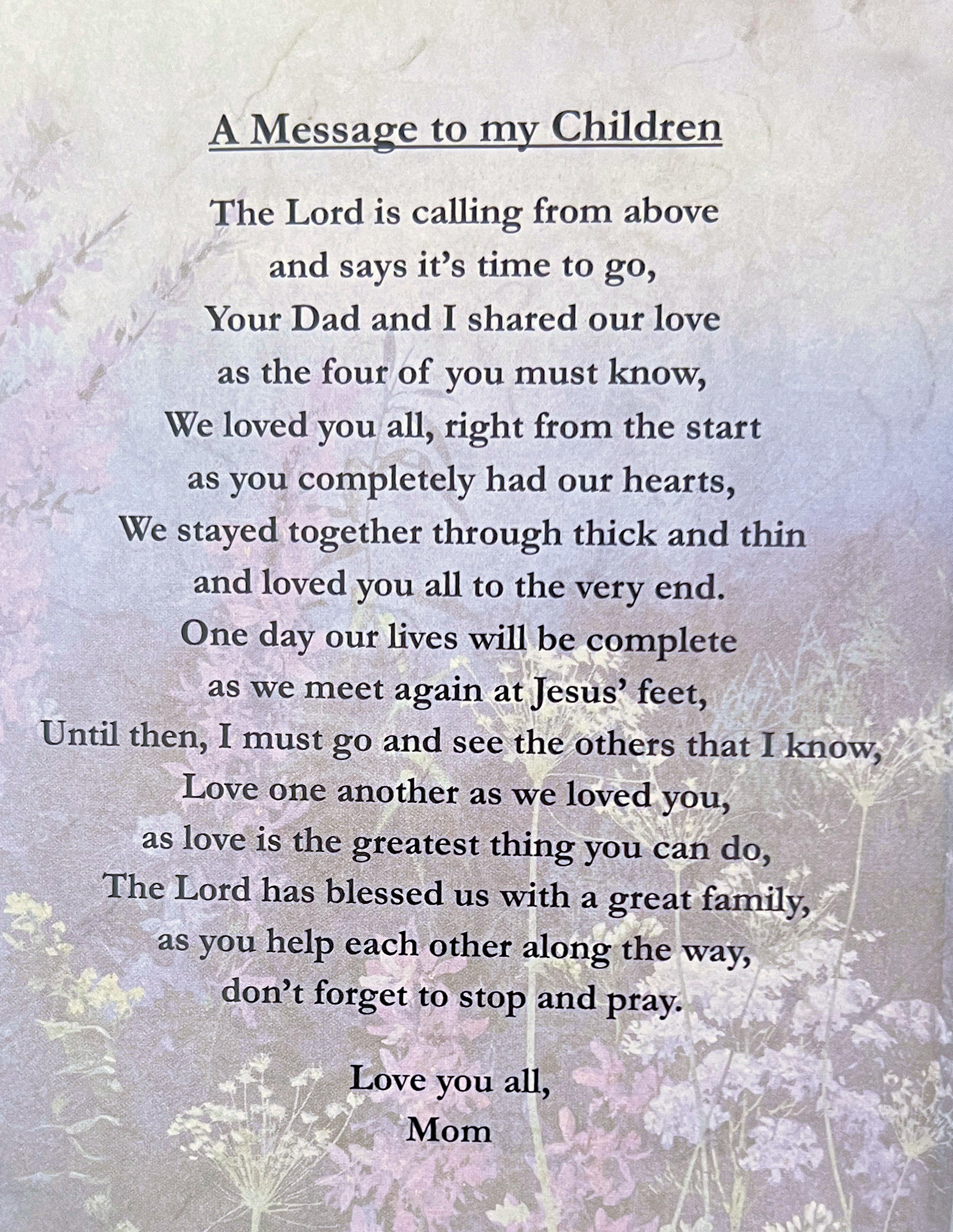 A Message to my Children

The Lord is calling from above
and says it's time to go,
Your Dad and I shared our love
as the four of you must know,
We loved you all, right from the start
as you completely had our hearts,
We stayed together through thick and thin
and loved you all to the very end.
One day our lives will be complete
as we meet again at Jesus' feet,
Until then, I must go and see the others that I know,
Love one another as we loved you,
as love is the greatest thing you can do,
The Lord has blessed us with a great family,
as you help each other along the way,
don't forget to stop and pray.

Love you all,
Mom